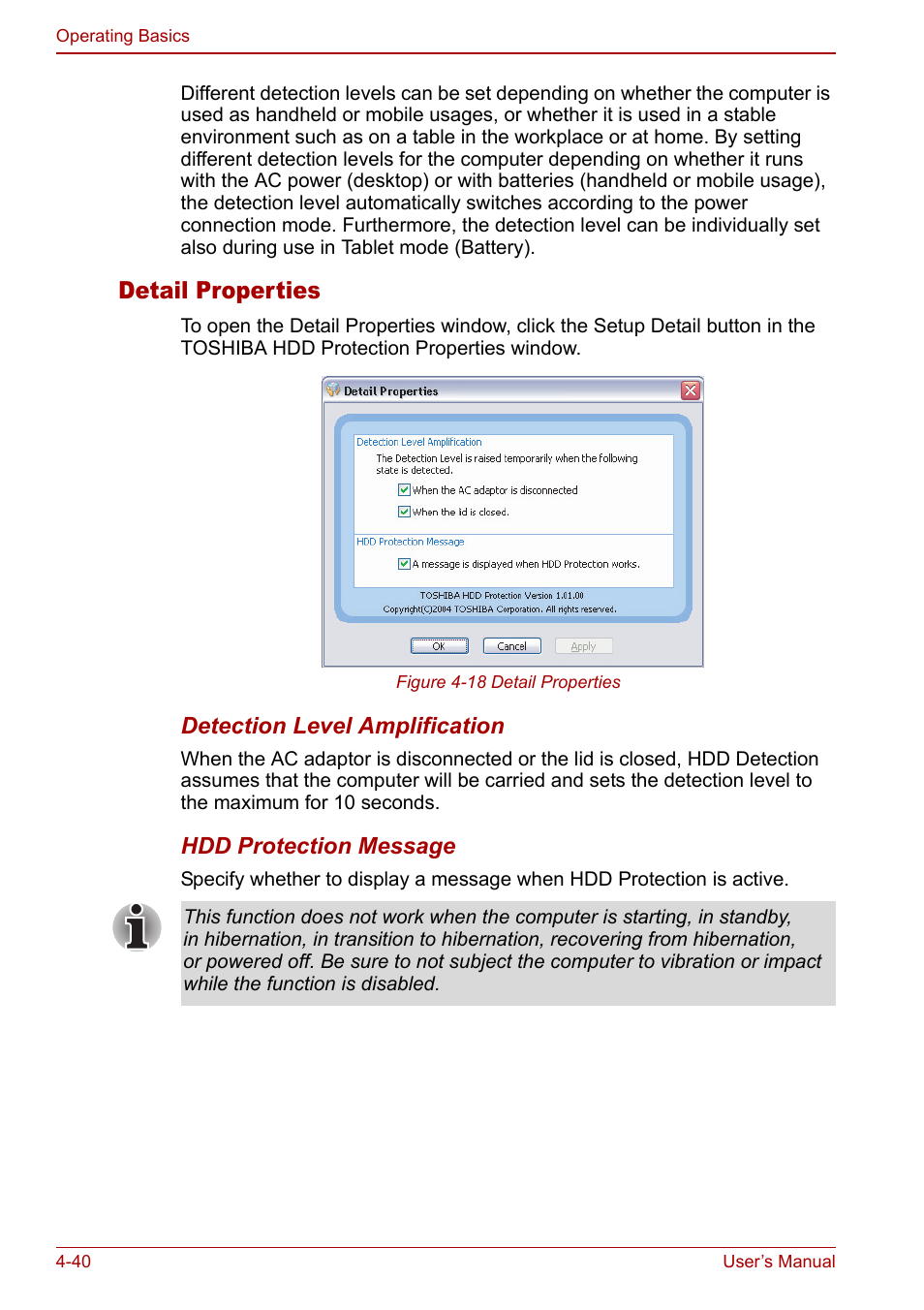 Operating Basics

Different detection levels can be set depending on whether the computer is used as handheld or mobile usages, or whether it is used in a stable environment such as on a table in the workplace or at home. By setting different detection levels for the computer depending on whether it runs with the AC power (desktop) or with batteries (handheld or mobile usage), the detection level automatically switches according to the power connection mode. Furthermore, the detection level can be individually set also during use in Tablet mode (Battery).

Detail Properties

To open the Detail Properties window, click the Setup Detail button in the TOSHIBA HDD Protection Properties window.

Detail Properties

Detection Level Amplification

The Detection Level is raised temporarily when the following state is detected.

When the AC adaptor is disconnected

When the lid is closed.

HDD Protection Message

A message is displayed when HDD Protection works.

TOSHIBA HDD Protection Version 1.01.00

Copyright(C)2004 TOSHIBA Corporation. All rights reserved.

OK Cancel Apply

Figure 4-18 Detail Properties

Detection Level Amplification

When the AC adaptor is disconnected or the lid is closed, HDD Detection assumes that the computer will be carried and sets the detection level to the maximum for 10 seconds.

HDD Protection Message

Specify whether to display a message when HDD Protection is active.

This function does not work when the computer is starting, in standby, in hibernation, in transition to hibernation, recovering from hibernation, or powered off. Be sure to not subject the computer to vibration or impact while the function is disabled.

4-40 User's Manual